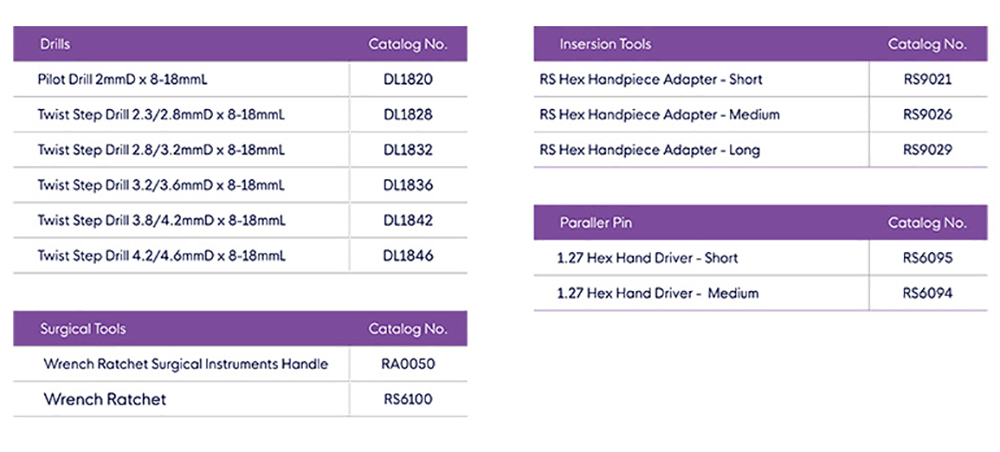 | Drills | Catalog No. |
|---|---|
| Pilot Drill 2mmD x 8-18mmL | DL1820 |
| Twist Step Drill 2.3/2.8mmD x 8-18mmL | DL1828 |
| Twist Step Drill 2.8/3.2mmD x 8-18mmL | DL1832 |
| Twist Step Drill 3.2/3.6mmD x 8-18mmL | DL1836 |
| Twist Step Drill 3.8/4.2mmD x 8-18mmL | DL1842 |
| Twist Step Drill 4.2/4.6mmD x 8-18mmL | DL1846 |

| Surgical Tools | Catalog No. |
|---|---|
| Wrench Ratchet Surgical Instruments Handle | RA0050 |
| Wrench Ratchet | RS6100 |

| Insersion Tools | Catalog No. |
|---|---|
| RS Hex Handpiece Adapter - Short | RS9021 |
| RS Hex Handpiece Adapter - Medium | RS9026 |
| RS Hex Handpiece Adapter - Long | RS9029 |

| Paraller Pin | Catalog No. |
|---|---|
| 1.27 Hex Hand Driver - Short | RS6095 |
| 1.27 Hex Hand Driver - Medium | RS6094 |